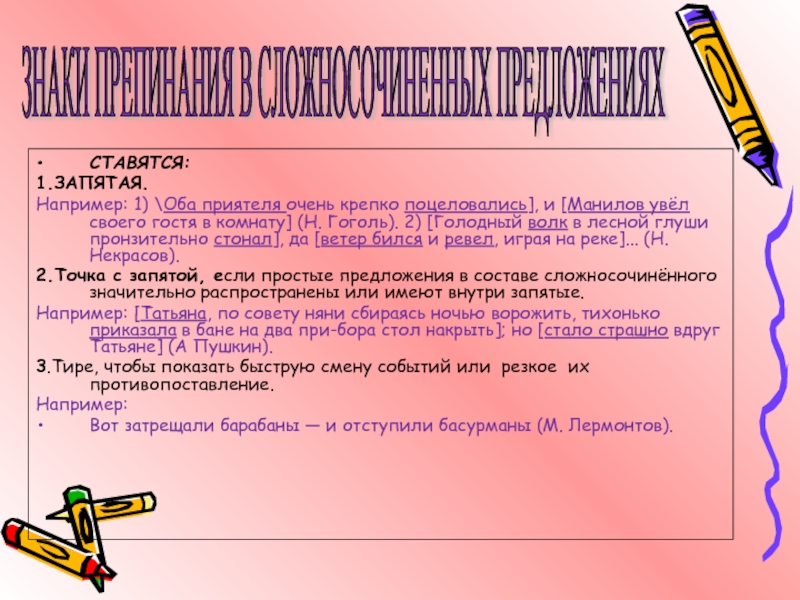 ЗНАКИ ПРЕПИНАНИЯ В СЛОЖНОСОЧИНЕННЫХ ПРЕДЛОЖЕНИЯХ

• СТАВЯТСЯ:

1.ЗАПЯТАЯ.

Например: 1) \Оба приятеля очень крепко поцеловались], и [Манилов увёл своего гостя в комнату] (Н. Гоголь). 2) [Голодный волк в лесной глуши пронзительно стонал], да [ветер бился и ревел, играя на реке]... (Н. Некрасов).

2.Точка с запятой, если простые предложения в составе сложносочинённого значительно распространены или имеют внутри запятые.

Например: [Татьяна, по совету няни сбираясь ночью ворожить, тихонько приказала в бане на два при-бора стол накрыть]; но [стало страшно вдруг Татьяне] (А Пушкин).

3.Тире, чтобы показать быструю смену событий или резкое их противопоставление.

Например:

• Вот затрещали барабаны — и отступили басурманы (М. Лермонтов).